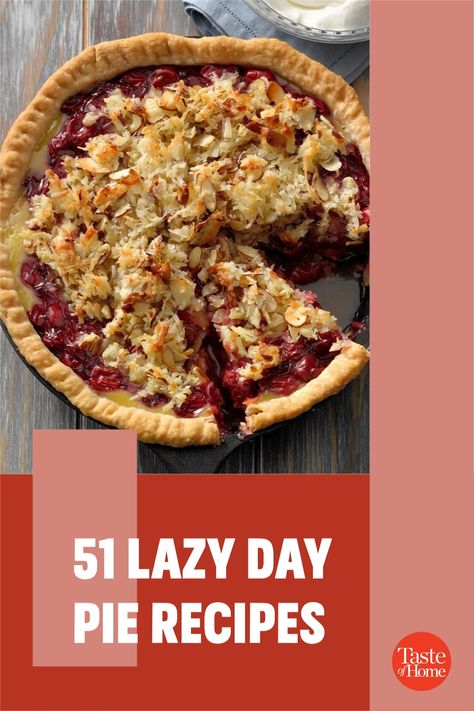 51 LAZY DAY PIE RECIPES

Taste of Home